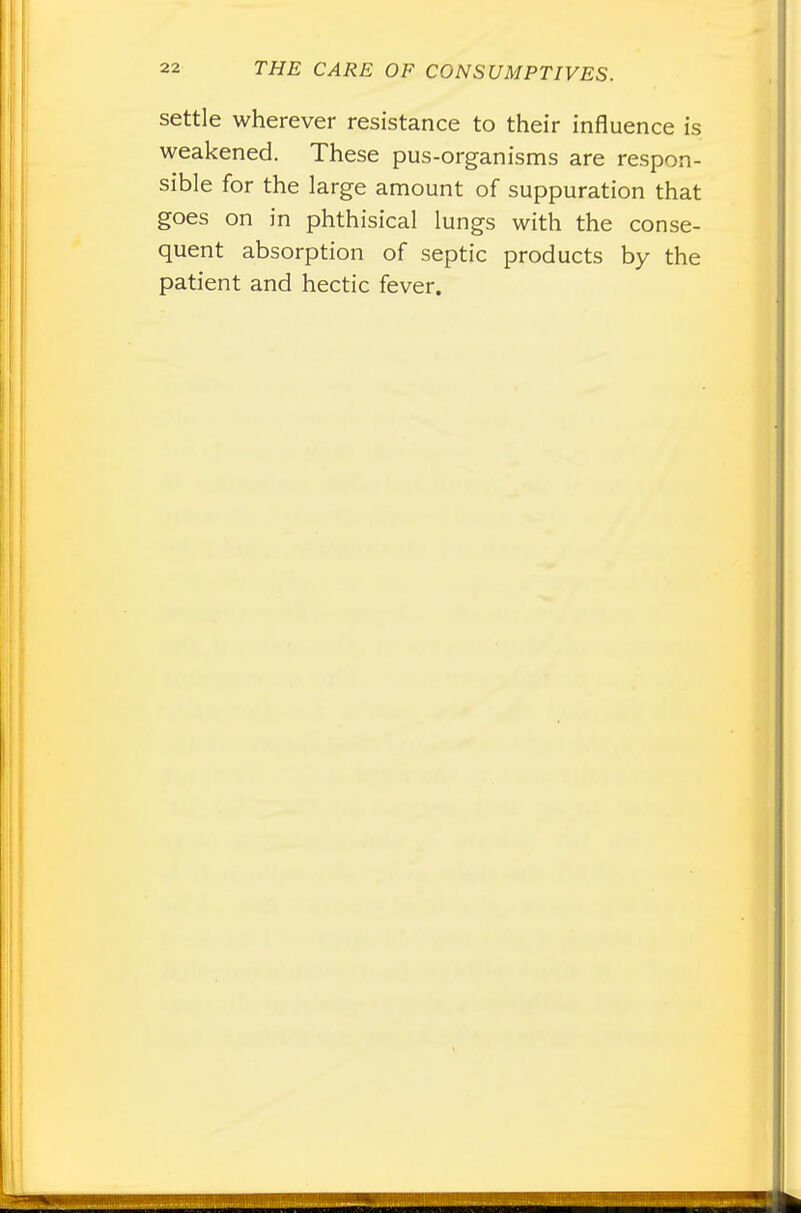 22 THE CARE OF CONSUMPTIVES.

settle wherever resistance to their influence is weakened. These pus-organisms are responsible for the large amount of suppuration that goes on in phthisical lungs with the consequent absorption of septic products by the patient and hectic fever.